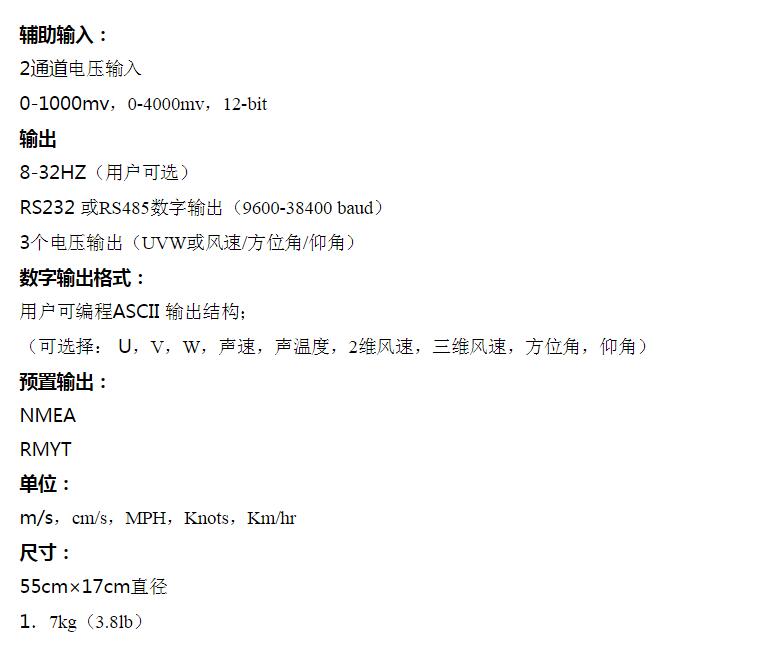 辅助输入：

2通道电压输入

0-1000mv，0-4000mv，12-bit

输出

8-32HZ（用户可选）

RS232 或RS485数字输出（9600-38400 baud）

3个电压输出（UVW或风速/方位角/仰角）

数字输出格式：

用户可编程ASCII 输出结构；

（可选择： U，V，W，声速，声温度，2维风速，三维风速，方位角，仰角）

预置输出：

NMEA

RMYT

单位：

m/s，cm/s，MPH，Knots，Km/hr

尺寸：

55cm×17cm直径

1．7kg（3.8lb）